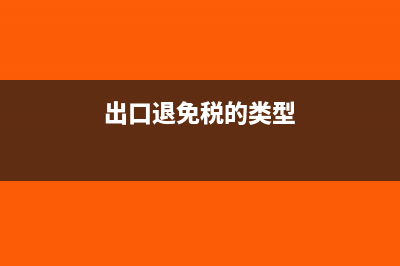 出口退免税的类型